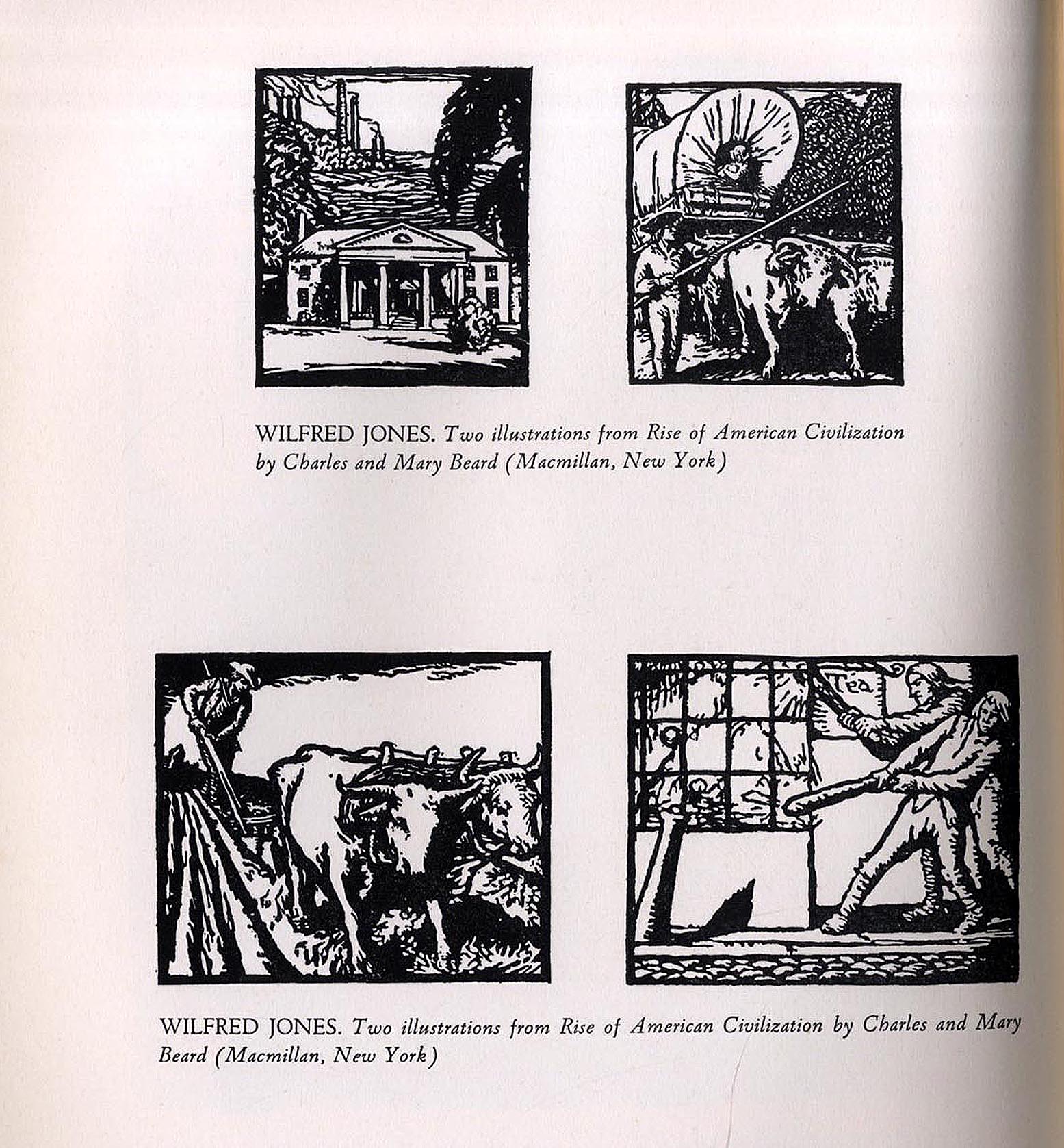 WILFRED JONES. Two illustrations from Rise of American Civilization by Charles and Mary Beard (Macmillan, New York)

Tea

WILFRED JONES. Two illustrations from Rise of American Civilization by Charles and Mary Beard (Macmillan, New York)